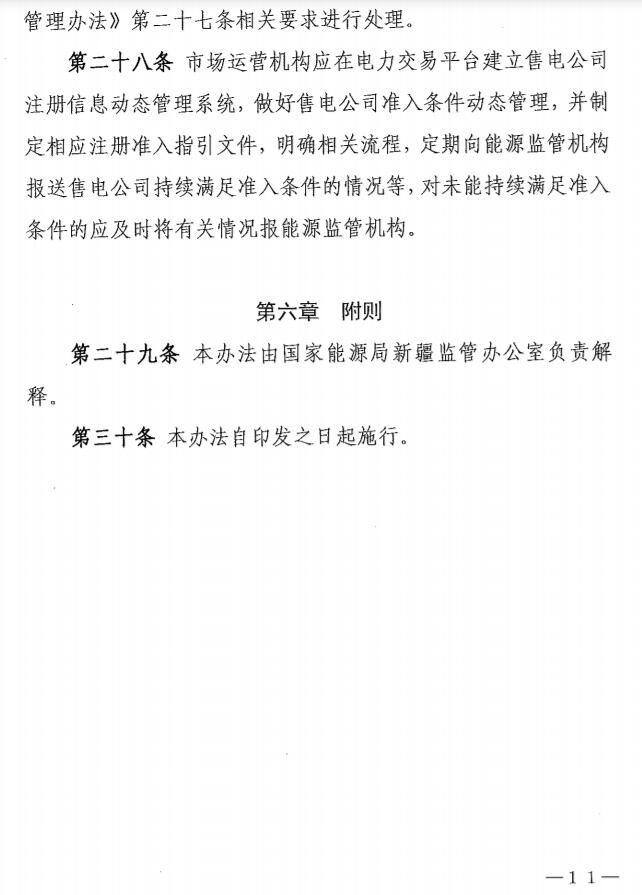 管理办法》第二十七条相关要求进行处理。

第二十八条 市场运营机构应在电力交易平台建立售电公司注册信息动态管理系统，做好售电公司准入条件动态管理，并制定相应注册准入指引文件，明确相关流程，定期向能源监管机构报送售电公司持续满足准入条件的情况等，对未能持续满足准入条件的应及时将有关情况报能源监管机构。

第六章 附则

第二十九条 本办法由国家能源局新疆监管办公室负责解释。

第三十条 本办法自印发之日起施行。

—11—